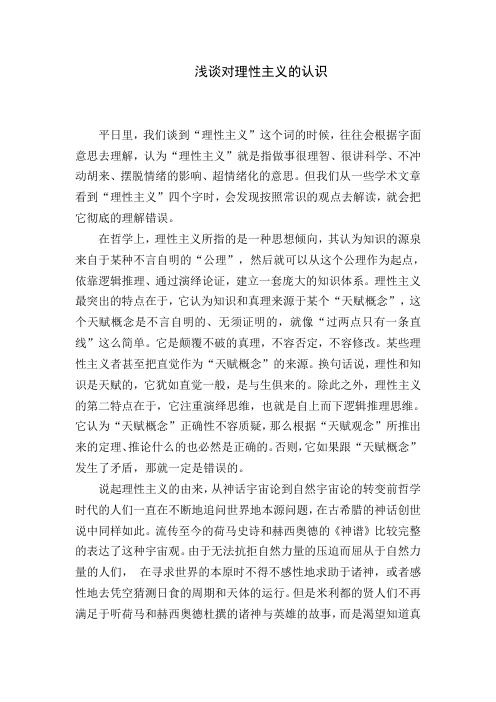 浅谈对理性主义的认识

平日里，我们谈到“理性主义”这个词的时候，往往会根据字面意思去理解，认为“理性主义”就是指做事很理智、很讲科学、不冲动胡来、摆脱情绪的影响、超情绪化的意思。但我们从一些学术文章看到“理性主义”四个字时，会发现按照常识的观点去解读，就会把它彻底的理解错误。

在哲学上，理性主义所指的是一种思想倾向，其认为知识的源泉来自于某种不言自明的“公理”，然后就可以从这个公理作为起点，依靠逻辑推理、通过演绎论证，建立一套庞大的知识体系。理性主义最突出的特点在于，它认为知识和真理来源于某个“天赋概念”，这个天赋概念是不言自明的、无须证明的，就像“过两点只有一条直线”这么简单。它是颠覆不破的真理，不容否定，不容修改。某些理性主义者甚至把直觉作为“天赋概念”的来源。换句话说，理性和知识是天赋的，它犹如直觉一般，是与生俱来的。除此之外，理性主义的第二特点在于，它注重演绎思维，也就是自上而下逻辑推理思维。它认为“天赋概念”正确性不容质疑，那么根据“天赋观念”所推出来的定理、推论什么的也必然是正确的。否则，它如果跟“天赋概念”发生了矛盾，那就一定是错误的。

说起理性主义的由来，从神话宇宙论到自然宇宙论的转变前哲学时代的人们一直在不断地追问世界地本源问题，在古希腊的神话创世说中同样如此。流传至今的荷马史诗和赫西奥德的《神谱》比较完整的表达了这种宇宙观。由于无法抗拒自然力量的压迫而屈从于自然力量的人们， 在寻求世界的本原时不得不感性地求助于诸神，或者感性地去凭空猜测日食的周期和天体的运行。但是米利都的贤人们不再满足于听荷马和赫西奥德杜撰的诸神与英雄的故事，而是渴望知道真